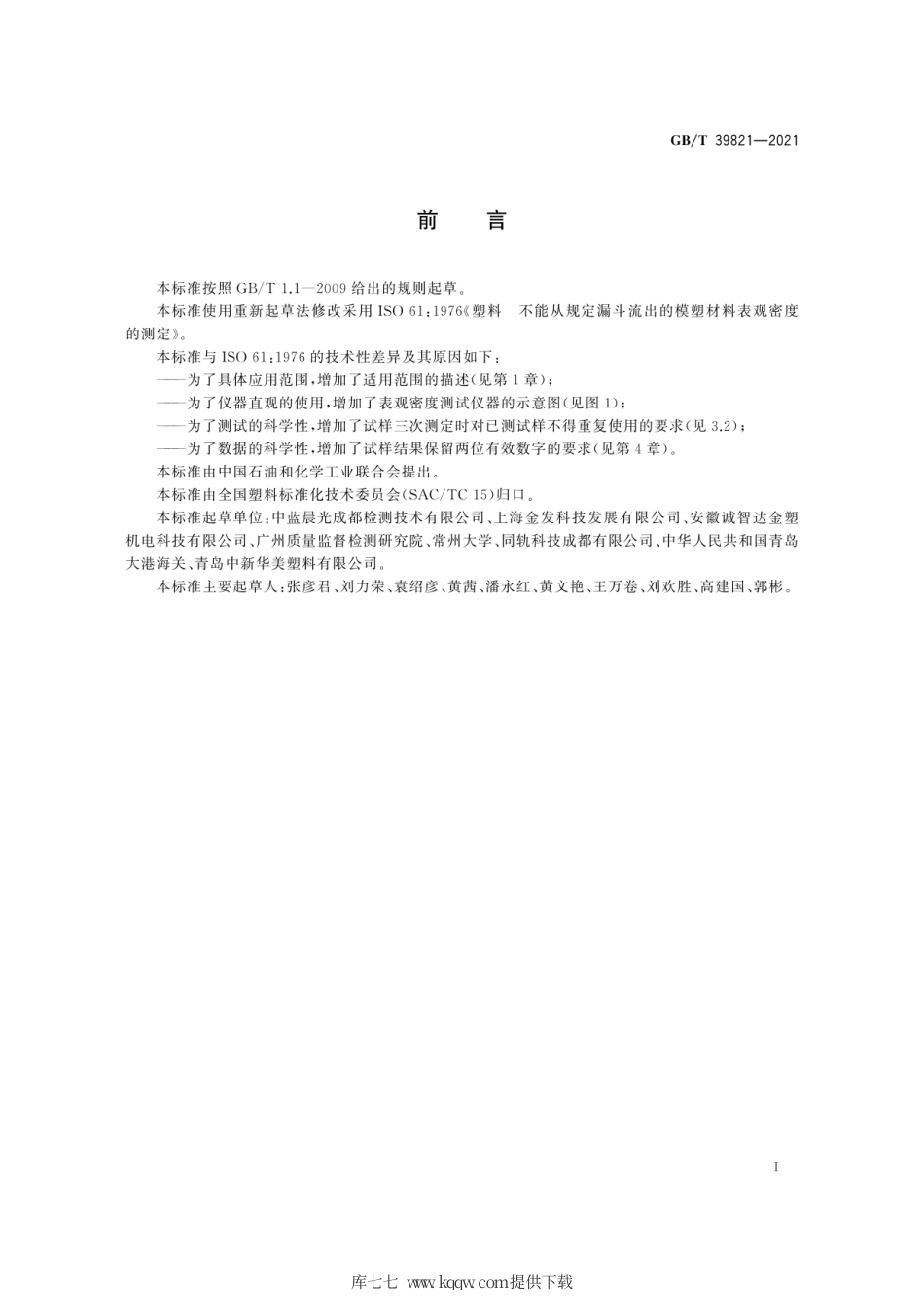 GB/T 39821—2021

前　言

本标准按照 GB/T 1.1—2009 给出的规则起草。

本标准使用重新起草法修改采用 ISO 61:1976《塑料　不能从规定漏斗流出的模塑材料表观密度的测定》。

本标准与 ISO 61:1976 的技术性差异及其原因如下：

——为了具体应用范围，增加了适用范围的描述(见第 1 章)；

——为了仪器直观的使用，增加了表观密度测试仪器的示意图(见图 1)；

——为了测试的科学性，增加了试样三次测定时对已测试样不得重复使用的要求(见 3.2)；

——为了数据的科学性，增加了试样结果保留两位有效数字的要求(见第 4 章)。

本标准由中国石油和化学工业联合会提出。

本标准由全国塑料标准化技术委员会(SAC/TC 15)归口。

本标准起草单位：中蓝晨光成都检测技术有限公司、上海金发科技发展有限公司、安徽诚智达金塑机电科技有限公司、广州质量监督检测研究院、常州大学、同轨科技成都有限公司、中华人民共和国青岛大港海关、青岛中新华美塑料有限公司。

本标准主要起草人：张彦君、刘力荣、袁绍彦、黄茜、潘永红、黄文艳、王万卷、刘欢胜、高建国、郭彬。

I

库七七 www.kqqw.com提供下载